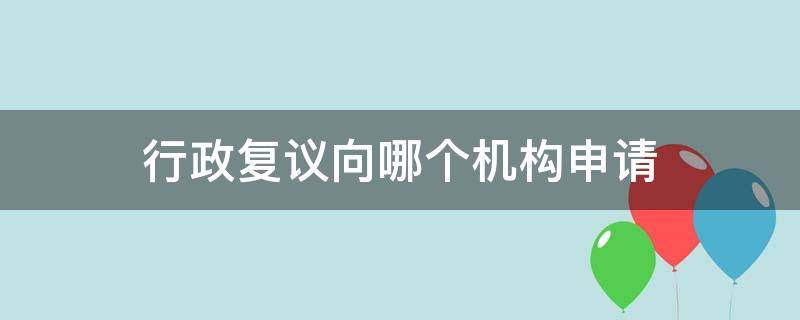 行政复议向哪个机构申请